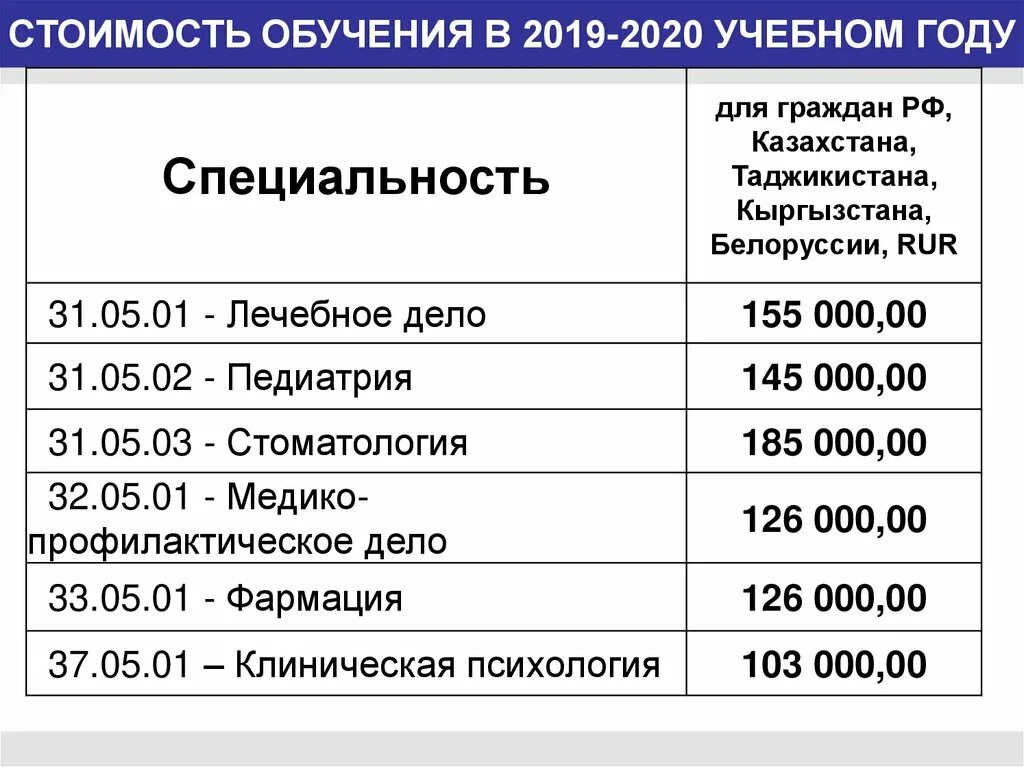 СТОИМОСТЬ ОБУЧЕНИЯ В 2019-2020 УЧЕБНОМ ГОДУ

| Специальность | для граждан РФ, Казахстана, Таджикистана, Кыргызстана, Белоруссии, RUR |
|---|---|
| 31.05.01 - Лечебное дело | 155 000,00 |
| 31.05.02 - Педиатрия | 145 000,00 |
| 31.05.03 - Стоматология | 185 000,00 |
| 32.05.01 - Медико-профилактическое дело | 126 000,00 |
| 33.05.01 - Фармация | 126 000,00 |
| 37.05.01 – Клиническая психология | 103 000,00 |